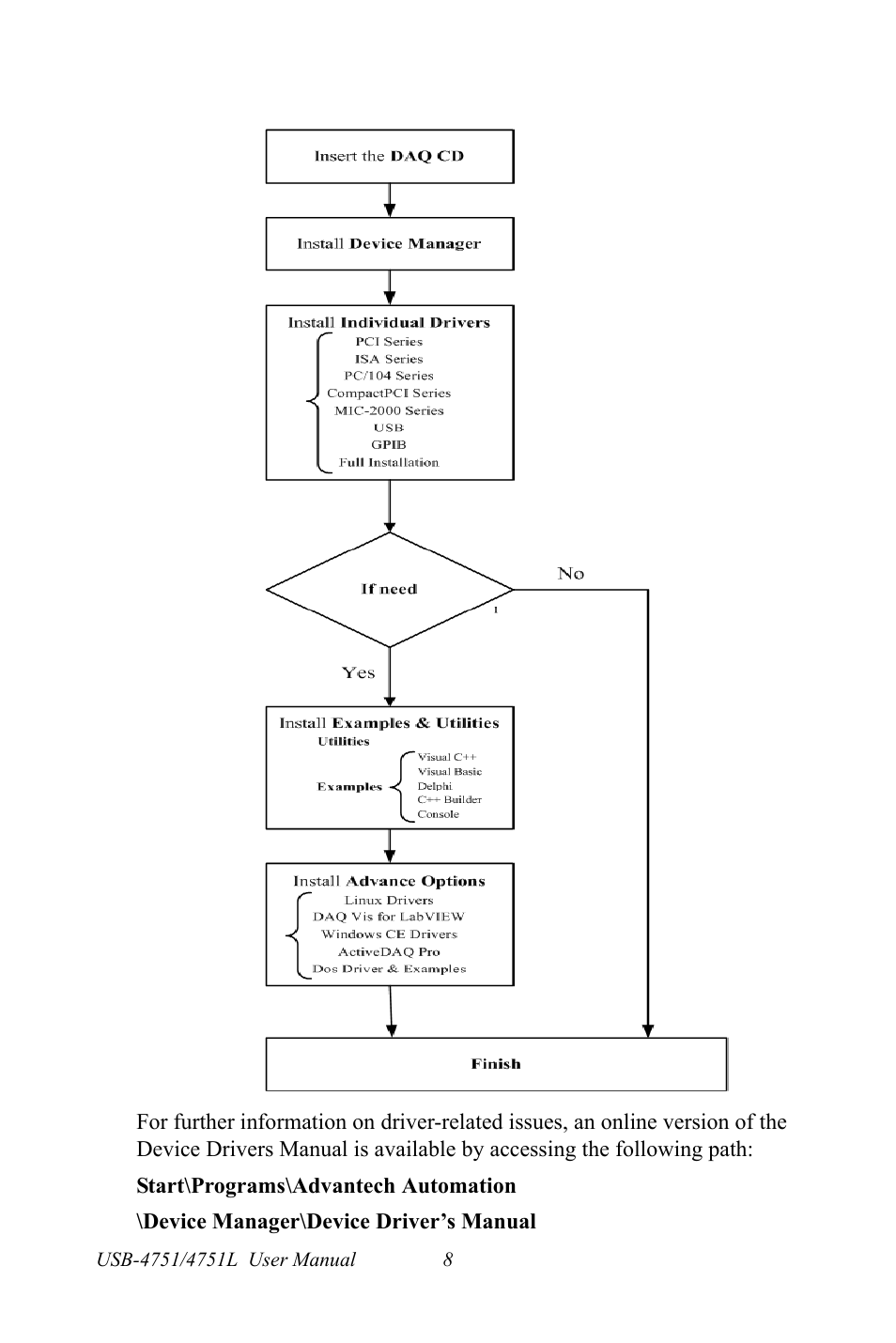 Insert the DAQ CD

Install Device Manager

Install Individual Drivers
PCI Series
ISA Series
PC/104 Series
CompactPCI Series
MIC-2000 Series
USB
GPIB
Full Installation

If need

No

Yes

Install Examples & Utilities
Utilities
Examples
Visual C++
Visual Basic
Delphi
C++ Builder
Console

Install Advance Options
Linux Drivers
DAQ Vis for LabVIEW
Windows CE Drivers
ActiveDAQ Pro
Dos Driver & Examples

Finish

For further information on driver-related issues, an online version of the Device Drivers Manual is available by accessing the following path:

Start\Programs\Advantech Automation

\Device Manager\Device Driver's Manual

USB-4751/4751L User Manual 8